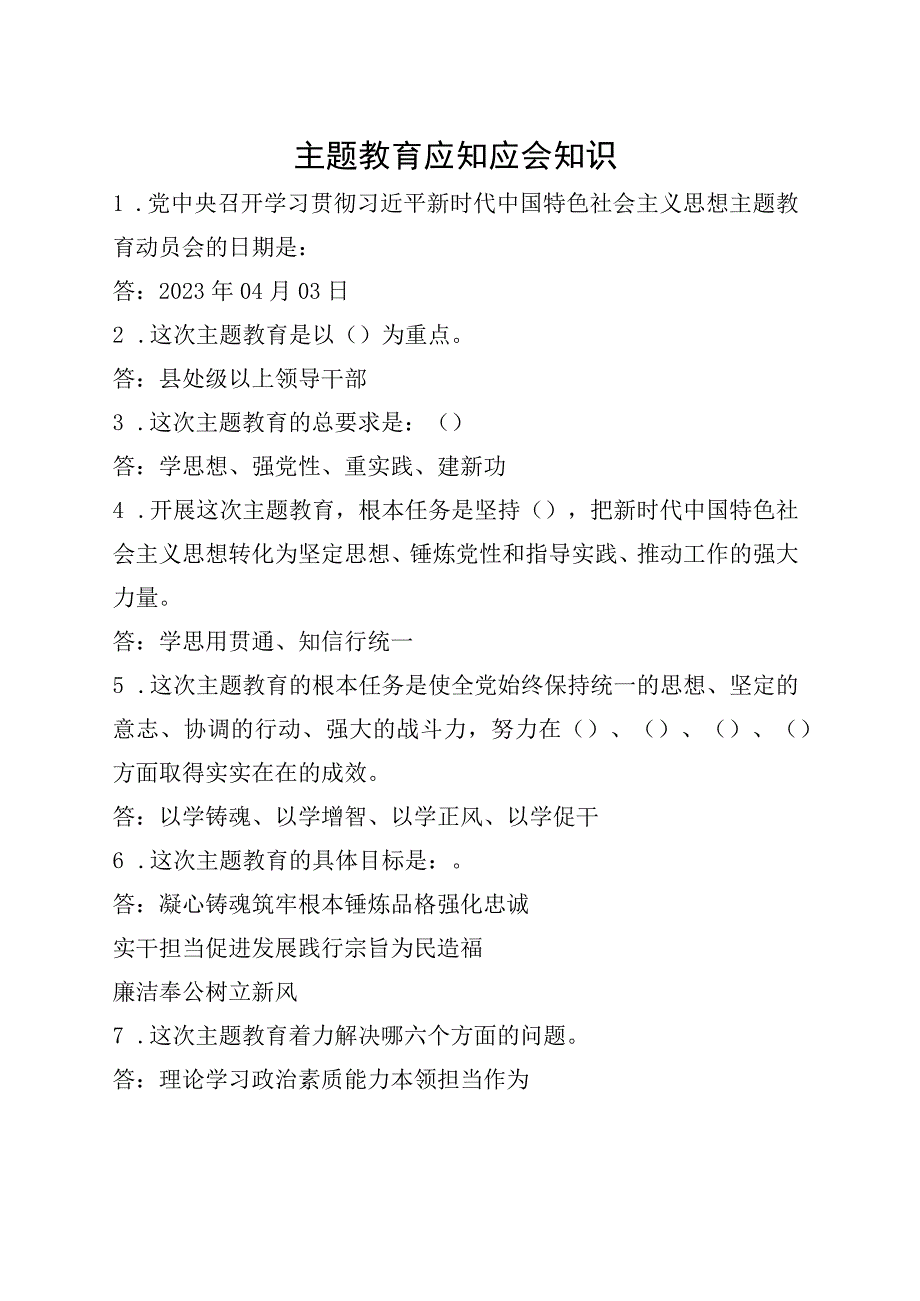 主题教育应知应会知识

1．党中央召开学习贯彻习近平新时代中国特色社会主义思想主题教育动员会的日期是：

答：2023年04月03日

2．这次主题教育是以（）为重点。

答：县处级以上领导干部

3．这次主题教育的总要求是：（）

答：学思想、强党性、重实践、建新功

4．开展这次主题教育，根本任务是坚持（），把新时代中国特色社会主义思想转化为坚定思想、锤炼党性和指导实践、推动工作的强大力量。

答：学思用贯通、知信行统一

5．这次主题教育的根本任务是使全党始终保持统一的思想、坚定的意志、协调的行动、强大的战斗力，努力在（）、（）、（）、（）方面取得实实在在的成效。

答：以学铸魂、以学增智、以学正风、以学促干

6．这次主题教育的具体目标是：。

答：凝心铸魂筑牢根本锤炼品格强化忠诚

实干担当促进发展践行宗旨为民造福

廉洁奉公树立新风

7．这次主题教育着力解决哪六个方面的问题。

答：理论学习政治素质能力本领担当作为